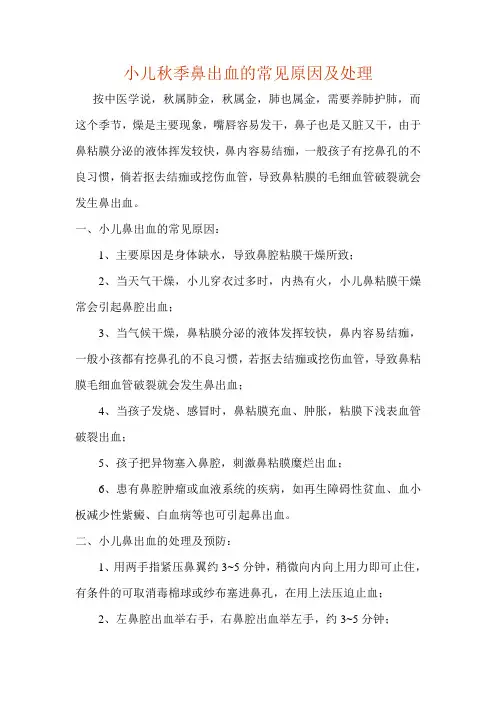 小儿秋季鼻出血的常见原因及处理

按中医学说，秋属肺金，秋属金，肺也属金，需要养肺护肺，而这个季节，燥是主要现象，嘴唇容易发干，鼻子也是又脏又干，由于鼻粘膜分泌的液体挥发较快，鼻内容易结痂，一般孩子有挖鼻孔的不良习惯，倘若抠去结痂或挖伤血管，导致鼻粘膜的毛细血管破裂就会发生鼻出血。

一、小儿鼻出血的常见原因：

1、主要原因是身体缺水，导致鼻腔粘膜干燥所致；

2、当天气干燥，小儿穿衣过多时，内热有火，小儿鼻粘膜干燥常会引起鼻腔出血；

3、当气候干燥，鼻粘膜分泌的液体发挥较快，鼻内容易结痂，一般小孩都有挖鼻孔的不良习惯，若抠去结痂或挖伤血管，导致鼻粘膜毛细血管破裂就会发生鼻出血；

4、当孩子发烧、感冒时，鼻粘膜充血、肿胀，粘膜下浅表血管破裂出血；

5、孩子把异物塞入鼻腔，刺激鼻粘膜糜烂出血；

6、患有鼻腔肿瘤或血液系统的疾病，如再生障碍性贫血、血小板减少性紫癜、白血病等也可引起鼻出血。

二、小儿鼻出血的处理及预防：

1、用两手指紧压鼻翼约 3~5 分钟，稍微向内向上用力即可止住，有条件的可取消毒棉球或纱布塞进鼻孔，在用上法压迫止血；

2、左鼻腔出血举右手，右鼻腔出血举左手，约 3~5 分钟；